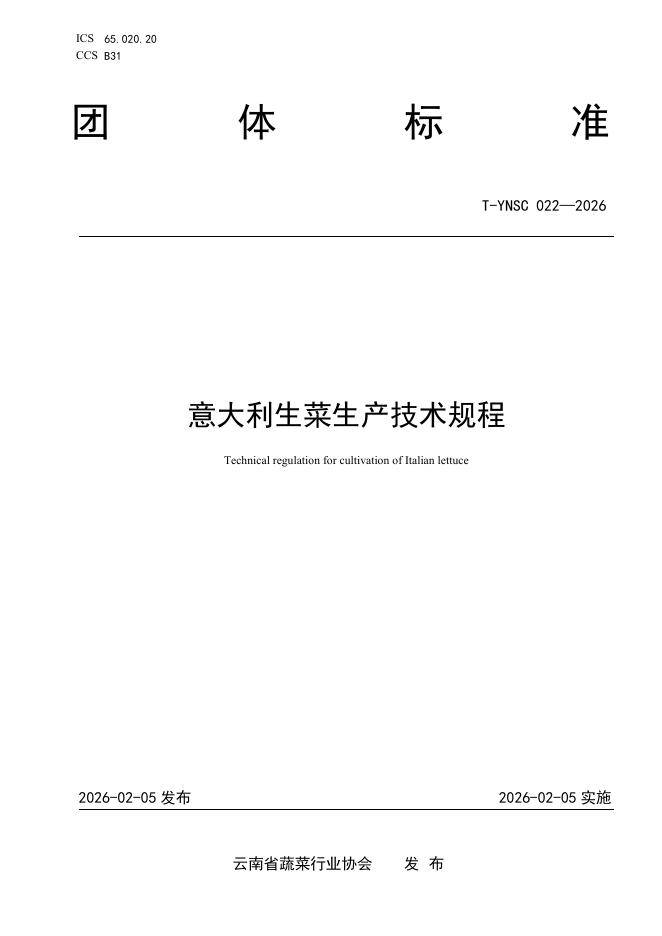 ICS 65.020.20
CCS B31

团 体 标 准

T-YNSC 022—2026

意大利生菜生产技术规程

Technical regulation for cultivation of Italian lettuce

2026-02-05 发布

2026-02-05 实施

云南省蔬菜行业协会 发 布